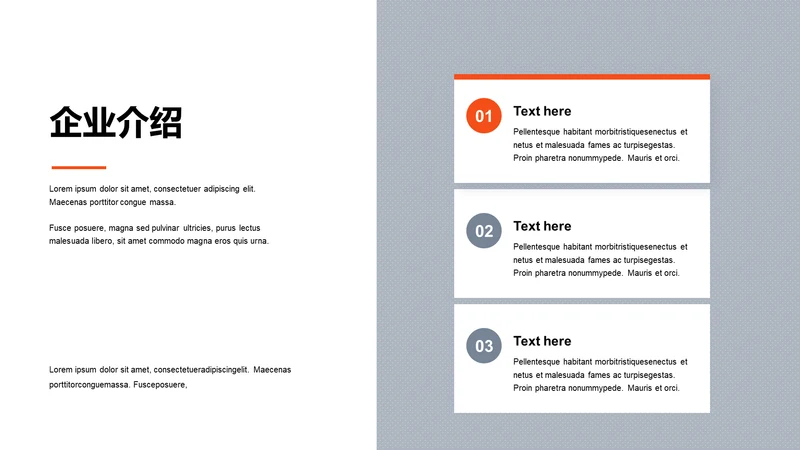 企业介绍

Lorem ipsum dolor sit amet, consectetuer adipiscing elit. Maecenas porttitor congue massa.

Fusce posuere, magna sed pulvinar ultricies, purus lectus malesuada libero, sit amet commodo magna eros quis urna.

Lorem ipsum dolor sit amet, consectetueradipiscingelit. Maecenas porttitorconguemassa. Fusceposuere,

01
Text here
Pellentesque habitant morbitristiquesenectus et netus et malesuada fames ac turpisegestas. Proin pharetra nonummypede. Mauris et orci.

02
Text here
Pellentesque habitant morbitristiquesenectus et netus et malesuada fames ac turpisegestas. Proin pharetra nonummypede. Mauris et orci.

03
Text here
Pellentesque habitant morbitristiquesenectus et netus et malesuada fames ac turpisegestas. Proin pharetra nonummypede. Mauris et orci.